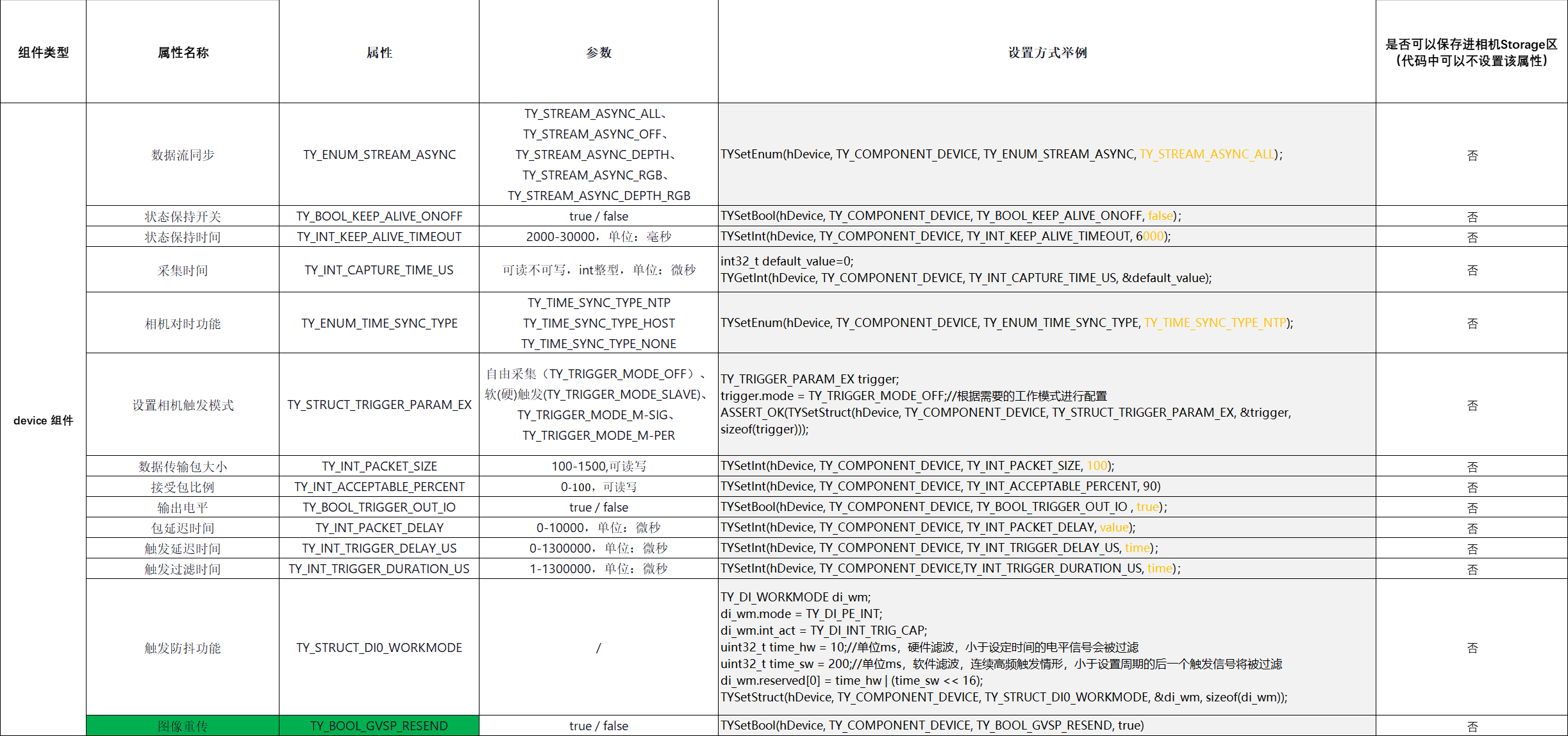 | 组件类型 | 属性名称 | 属性 | 参数 | 设置方式举例 | 是否可以保存进相机Storage区（代码中可以不设置该属性） |
|---|---|---|---|---|---|
| device 组件 | 数据流同步 | TY_ENUM_STREAM_ASYNC | TY_STREAM_ASYNC_ALL、TY_STREAM_ASYNC_OFF、TY_STREAM_ASYNC_DEPTH、TY_STREAM_ASYNC_RGB、TY_STREAM_ASYNC_DEPTH_RGB | TYSetEnum(hDevice, TY_COMPONENT_DEVICE, TY_ENUM_STREAM_ASYNC, TY_STREAM_ASYNC_ALL); | 否 |
| | 状态保持开关 | TY_BOOL_KEEP_ALIVE_ONOFF | true / false | TYSetBool(hDevice, TY_COMPONENT_DEVICE, TY_BOOL_KEEP_ALIVE_ONOFF, false); | 否 |
| | 状态保持时间 | TY_INT_KEEP_ALIVE_TIMEOUT | 2000-30000，单位：毫秒 | TYSetInt(hDevice, TY_COMPONENT_DEVICE, TY_INT_KEEP_ALIVE_TIMEOUT, 6000); | 否 |
| | 采集时间 | TY_INT_CAPTURE_TIME_US | 可读不可写，int整型，单位：微秒 | int32_t default_value=0; TYGetInt(hDevice, TY_COMPONENT_DEVICE, TY_INT_CAPTURE_TIME_US, &default_value); | 否 |
| | 相机对时功能 | TY_ENUM_TIME_SYNC_TYPE | TY_TIME_SYNC_TYPE_NTP TY_TIME_SYNC_TYPE_HOST TY_TIME_SYNC_TYPE_NONE | TYSetEnum(hDevice, TY_COMPONENT_DEVICE, TY_ENUM_TIME_SYNC_TYPE, TY_TIME_SYNC_TYPE_NTP); | 否 |
| | 设置相机触发模式 | TY_STRUCT_TRIGGER_PARAM_EX | 自由采集（TY_TRIGGER_MODE_OFF）、软(硬)触发(TY_TRIGGER_MODE_SLAVE)、TY_TRIGGER_MODE_M-SIG、TY_TRIGGER_MODE_M-PER | TY_TRIGGER_PARAM_EX trigger; trigger.mode = TY_TRIGGER_MODE_OFF;//根据需要的工作模式进行配置 ASSERT_OK(TYSetStruct(hDevice, TY_COMPONENT_DEVICE, TY_STRUCT_TRIGGER_PARAM_EX, &trigger, sizeof(trigger))); | 否 |
| | 数据传输包大小 | TY_INT_PACKET_SIZE | 100-1500,可读写 | TYSetInt(hDevice, TY_COMPONENT_DEVICE, TY_INT_PACKET_SIZE, 100); | 否 |
| | 接受包比例 | TY_INT_ACCEPTABLE_PERCENT | 0-100，可读写 | TYSetInt(hDevice, TY_COMPONENT_DEVICE, TY_INT_ACCEPTABLE_PERCENT, 90) | 否 |
| | 输出电平 | TY_BOOL_TRIGGER_OUT_IO | true / false | TYSetBool(hDevice, TY_COMPONENT_DEVICE, TY_BOOL_TRIGGER_OUT_IO , true); | 否 |
| | 包延迟时间 | TY_INT_PACKET_DELAY | 0-10000，单位：微秒 | TYSetInt(hDevice, TY_COMPONENT_DEVICE, TY_INT_PACKET_DELAY, value); | 否 |
| | 触发延迟时间 | TY_INT_TRIGGER_DELAY_US | 0-1300000，单位：微秒 | TYSetInt(hDevice, TY_COMPONENT_DEVICE, TY_INT_TRIGGER_DELAY_US, time); | 否 |
| | 触发过滤时间 | TY_INT_TRIGGER_DURATION_US | 1-1300000，单位：微秒 | TYSetInt(hDevice, TY_COMPONENT_DEVICE,TY_INT_TRIGGER_DURATION_US, time); | 否 |
| | 触发防抖功能 | TY_STRUCT_DI0_WORKMODE | / | TY_DI_WORKMODE di_wm; di_wm.mode = TY_DI_PE_INT; di_wm.int_act = TY_DI_INT_TRIG_CAP; uint32_t time_hw = 10;//单位ms，硬件滤波，小于设定时间的电平信号会被过滤 uint32_t time_sw = 200;//单位ms，软件滤波，连续高频触发情形，小于设置周期的后一个触发信号将被过滤 di_wm.reserved[0] = time_hw \| (time_sw << 16); TYSetStruct(hDevice, TY_COMPONENT_DEVICE, TY_STRUCT_DI0_WORKMODE, &di_wm, sizeof(di_wm)); | 否 |
| | 图像重传 | TY_BOOL_GVSP_RESEND | true / false | TYSetBool(hDevice, TY_COMPONENT_DEVICE, TY_BOOL_GVSP_RESEND, true) | 否 |